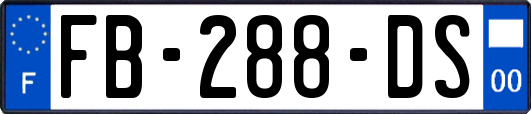 F

FB-288-DS

00